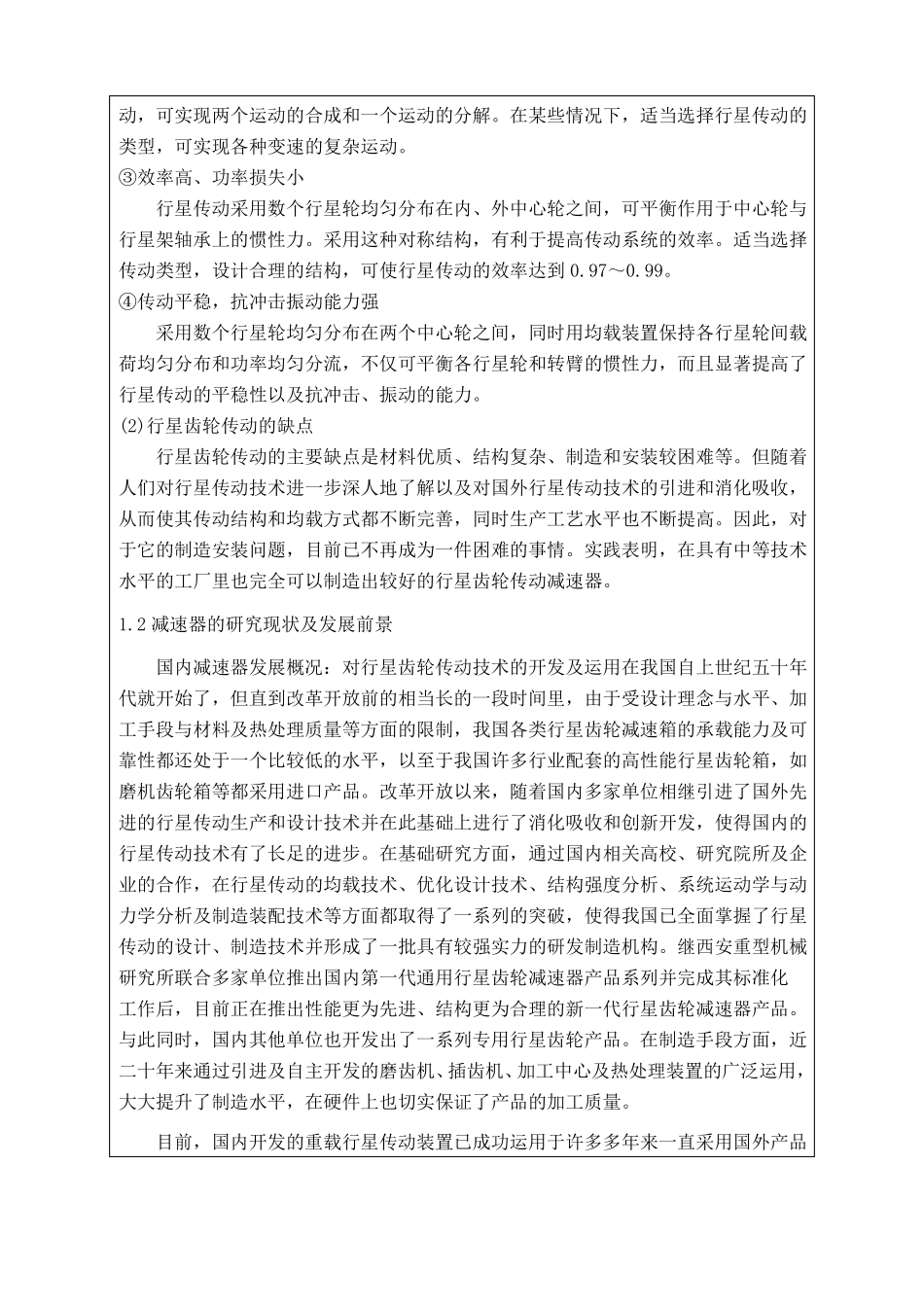 动，可实现两个运动的合成和一个运动的分解。在某些情况下，适当选择行星传动的类型，可实现各种变速的复杂运动。
③效率高、功率损失小

行星传动采用数个行星轮均匀分布在内、外中心轮之间，可平衡作用于中心轮与行星架轴承上的惯性力。采用这种对称结构，有利于提高传动系统的效率。适当选择传动类型，设计合理的结构，可使行星传动的效率达到 0.97～0.99。
④传动平稳，抗冲击振动能力强

采用数个行星轮均匀分布在两个中心轮之间，同时用均载装置保持各行星轮间载荷均匀分布和功率均匀分流，不仅可平衡各行星轮和转臂的惯性力，而且显著提高了行星传动的平稳性以及抗冲击、振动的能力。
(2)行星齿轮传动的缺点

行星齿轮传动的主要缺点是材料优质、结构复杂、制造和安装较困难等。但随着人们对行星传动技术进一步深人地了解以及对国外行星传动技术的引进和消化吸收，从而使其传动结构和均载方式都不断完善，同时生产工艺水平也不断提高。因此，对于它的制造安装问题，目前已不再成为一件困难的事情。实践表明，在具有中等技术水平的工厂里也完全可以制造出较好的行星齿轮传动减速器。

1.2 减速器的研究现状及发展前景

国内减速器发展概况：对行星齿轮传动技术的开发及运用在我国自上世纪五十年代就开始了，但直到改革开放前的相当长的一段时间里，由于受设计理念与水平、加工手段与材料及热处理质量等方面的限制，我国各类行星齿轮减速箱的承载能力及可靠性都还处于一个比较低的水平，以至于我国许多行业配套的高性能行星齿轮箱，如磨机齿轮箱等都采用进口产品。改革开放以来，随着国内多家单位相继引进了国外先进的行星传动生产和设计技术并在此基础上进行了消化吸收和创新开发，使得国内的行星传动技术有了长足的进步。在基础研究方面，通过国内相关高校、研究院所及企业的合作，在行星传动的均载技术、优化设计技术、结构强度分析、系统运动学与动力学分析及制造装配技术等方面都取得了一系列的突破，使得我国已全面掌握了行星传动的设计、制造技术并形成了一批具有较强实力的研发制造机构。继西安重型机械研究所联合多家单位推出国内第一代通用行星齿轮减速器产品系列并完成其标准化工作后，目前正在推出性能更为先进、结构更为合理的新一代行星齿轮减速器产品。与此同时，国内其他单位也开发出了一系列专用行星齿轮产品。在制造手段方面，近二十年来通过引进及自主开发的磨齿机、插齿机、加工中心及热处理装置的广泛运用，大大提升了制造水平，在硬件上也切实保证了产品的加工质量。

目前，国内开发的重载行星传动装置已成功运用于许多多年来一直采用国外产品